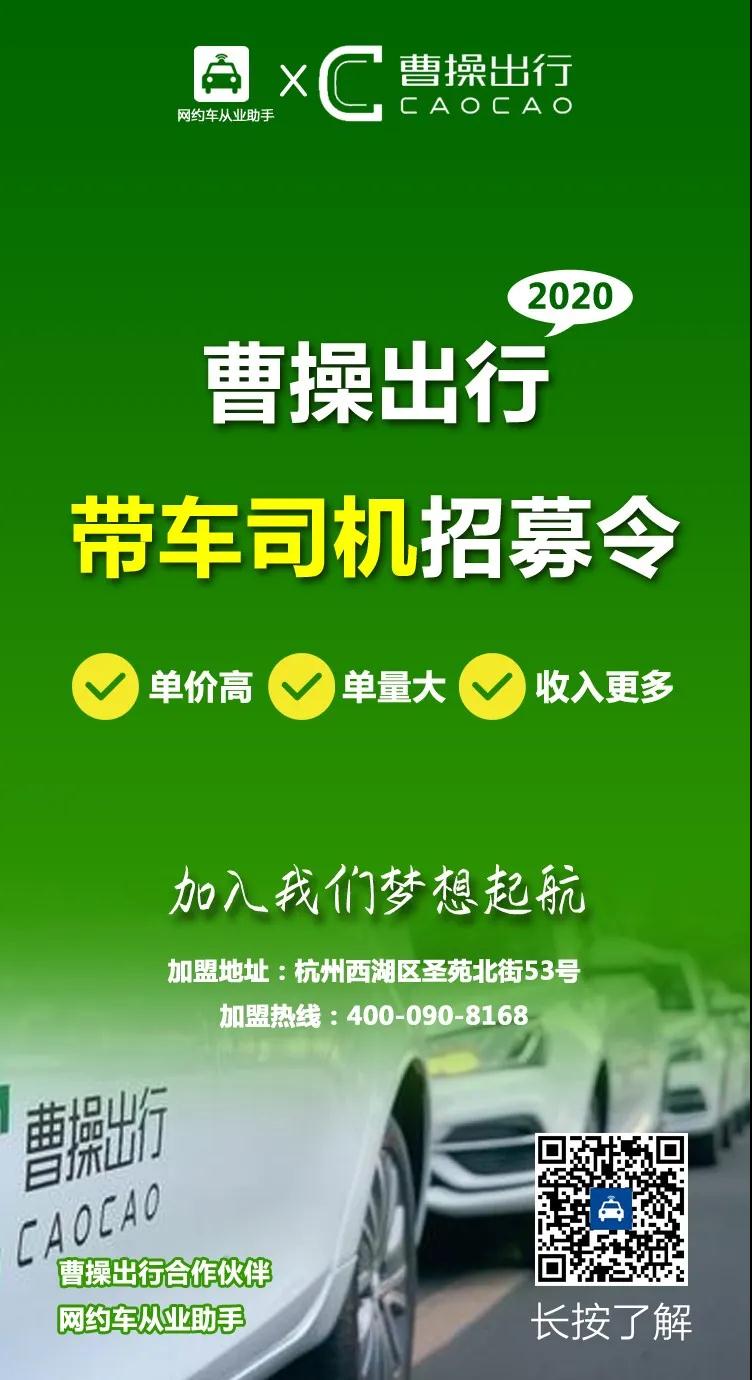 网约车从业助手 X 曹操出行 CAOCAO

2020

曹操出行

带车司机招募令

单价高 单量大 收入更多

加入我们梦想起航

加盟地址：杭州西湖区圣苑北街53号

加盟热线：400-090-8168

曹操出行
CAOCAO

曹操出行合作伙伴

网约车从业助手

长按了解